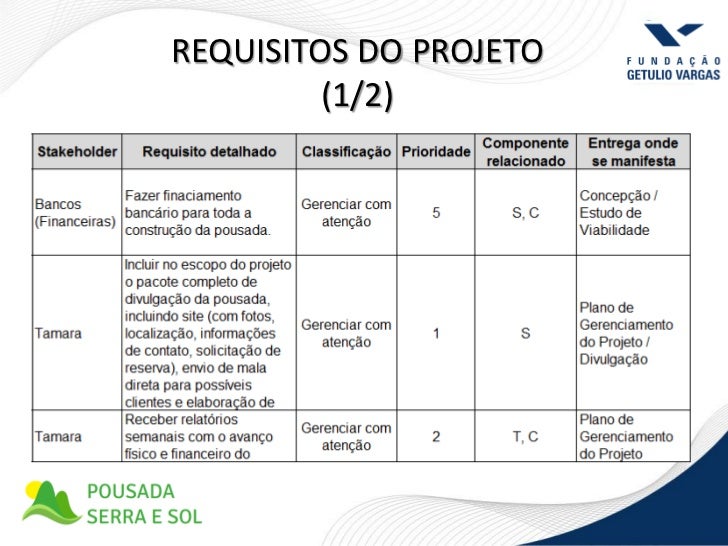 REQUISITOS DO PROJETO (1/2)

FUNDAÇÃO GETULIO VARGAS

| Stakeholder | Requisito detalhado | Classificação | Prioridade | Componente relacionado | Entrega onde se manifesta |
|---|---|---|---|---|---|
| Bancos (Financeiras) | Fazer finaciamento bancário para toda a construção da pousada. | Gerenciar com atenção | 5 | S, C | Concepção / Estudo de Viabilidade |
| Tamara | Incluir no escopo do projeto o pacote completo de divulgação da pousada, incluindo site (com fotos, localização, informações de contato, solicitação de reserva), envio de mala direta para possíveis clientes e elaboração de | Gerenciar com atenção | 1 | S | Plano de Gerenciamento do Projeto / Divulgação |
| Tamara | Receber relatórios semanais com o avanço físico e financeiro do | Gerenciar com atenção | 2 | T, C | Plano de Gerenciamento do Projeto |

POUSADA SERRA E SOL